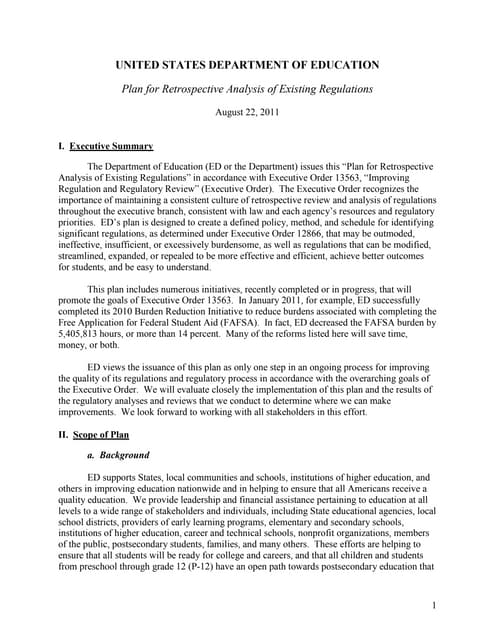 UNITED STATES DEPARTMENT OF EDUCATION

Plan for Retrospective Analysis of Existing Regulations

August 22, 2011

I. Executive Summary

The Department of Education (ED or the Department) issues this "Plan for Retrospective Analysis of Existing Regulations" in accordance with Executive Order 13563, "Improving Regulation and Regulatory Review" (Executive Order). The Executive Order recognizes the importance of maintaining a consistent culture of retrospective review and analysis of regulations throughout the executive branch, consistent with law and each agency's resources and regulatory priorities. ED's plan is designed to create a defined policy, method, and schedule for identifying significant regulations, as determined under Executive Order 12866, that may be outmoded, ineffective, insufficient, or excessively burdensome, as well as regulations that can be modified, streamlined, expanded, or repealed to be more effective and efficient, achieve better outcomes for students, and be easy to understand.

This plan includes numerous initiatives, recently completed or in progress, that will promote the goals of Executive Order 13563. In January 2011, for example, ED successfully completed its 2010 Burden Reduction Initiative to reduce burdens associated with completing the Free Application for Federal Student Aid (FAFSA). In fact, ED decreased the FAFSA burden by 5,405,813 hours, or more than 14 percent. Many of the reforms listed here will save time, money, or both.

ED views the issuance of this plan as only one step in an ongoing process for improving the quality of its regulations and regulatory process in accordance with the overarching goals of the Executive Order. We will evaluate closely the implementation of this plan and the results of the regulatory analyses and reviews that we conduct to determine where we can make improvements. We look forward to working with all stakeholders in this effort.

II. Scope of Plan

a. Background

ED supports States, local communities and schools, institutions of higher education, and others in improving education nationwide and in helping to ensure that all Americans receive a quality education. We provide leadership and financial assistance pertaining to education at all levels to a wide range of stakeholders and individuals, including State educational agencies, local school districts, providers of early learning programs, elementary and secondary schools, institutions of higher education, career and technical schools, nonprofit organizations, members of the public, postsecondary students, families, and many others. These efforts are helping to ensure that all students will be ready for college and careers, and that all children and students from preschool through grade 12 (P-12) have an open path towards postsecondary education that

1